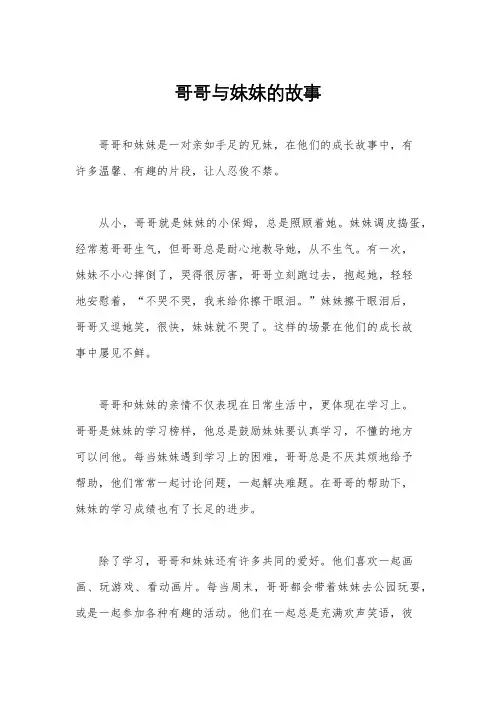 哥哥与妹妹的故事

哥哥和妹妹是一对亲如手足的兄妹，在他们的成长故事中，有许多温馨、有趣的片段，让人忍俊不禁。

从小，哥哥就是妹妹的小保姆，总是照顾着她。妹妹调皮捣蛋，经常惹哥哥生气，但哥哥总是耐心地教导她，从不生气。有一次，妹妹不小心摔倒了，哭得很厉害，哥哥立刻跑过去，抱起她，轻轻地安慰着，“不哭不哭，我来给你擦干眼泪。”妹妹擦干眼泪后，哥哥又逗她笑，很快，妹妹就不哭了。这样的场景在他们的成长故事中屡见不鲜。

哥哥和妹妹的亲情不仅表现在日常生活中，更体现在学习上。哥哥是妹妹的学习榜样，他总是鼓励妹妹要认真学习，不懂的地方可以问他。每当妹妹遇到学习上的困难，哥哥总是不厌其烦地给予帮助，他们常常一起讨论问题，一起解决难题。在哥哥的帮助下，妹妹的学习成绩也有了长足的进步。

除了学习，哥哥和妹妹还有许多共同的爱好。他们喜欢一起画画、玩游戏、看动画片。每当周末，哥哥都会带着妹妹去公园玩耍，或是一起参加各种有趣的活动。他们在一起总是充满欢声笑语，彼